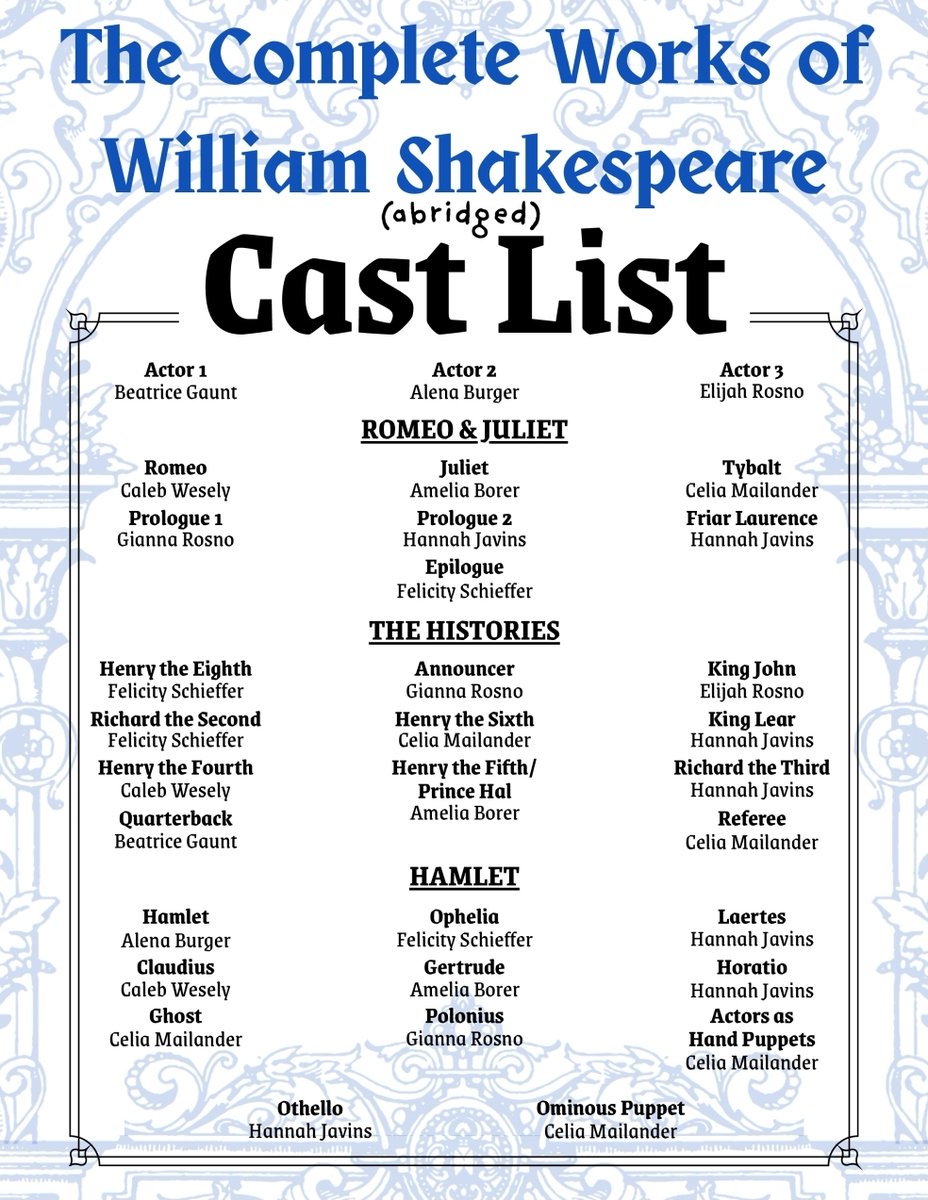 The Complete Works of William Shakespeare (abridged)

Cast List

Actor 1
Beatrice Gaunt

Actor 2
Alena Burger

Actor 3
Elijah Rosno

ROMEO & JULIET

Romeo
Caleb Wesely

Prologue 1
Gianna Rosno

Juliet
Amelia Borer

Prologue 2
Hannah Javins

Epilogue
Felicity Schieffer

Tybalt
Celia Mailander

Friar Laurence
Hannah Javins

THE HISTORIES

Henry the Eighth
Felicity Schieffer

Richard the Second
Felicity Schieffer

Henry the Fourth
Caleb Wesely

Quarterback
Beatrice Gaunt

Announcer
Gianna Rosno

Henry the Sixth
Celia Mailander

Henry the Fifth/ Prince Hal
Amelia Borer

King John
Elijah Rosno

King Lear
Hannah Javins

Richard the Third
Hannah Javins

Referee
Celia Mailander

HAMLET

Hamlet
Alena Burger

Claudius
Caleb Wesely

Ghost
Celia Mailander

Ophelia
Felicity Schieffer

Gertrude
Amelia Borer

Polonius
Gianna Rosno

Laertes
Hannah Javins

Horatio
Hannah Javins

Actors as Hand Puppets
Celia Mailander

Othello
Hannah Javins

Ominous Puppet
Celia Mailander